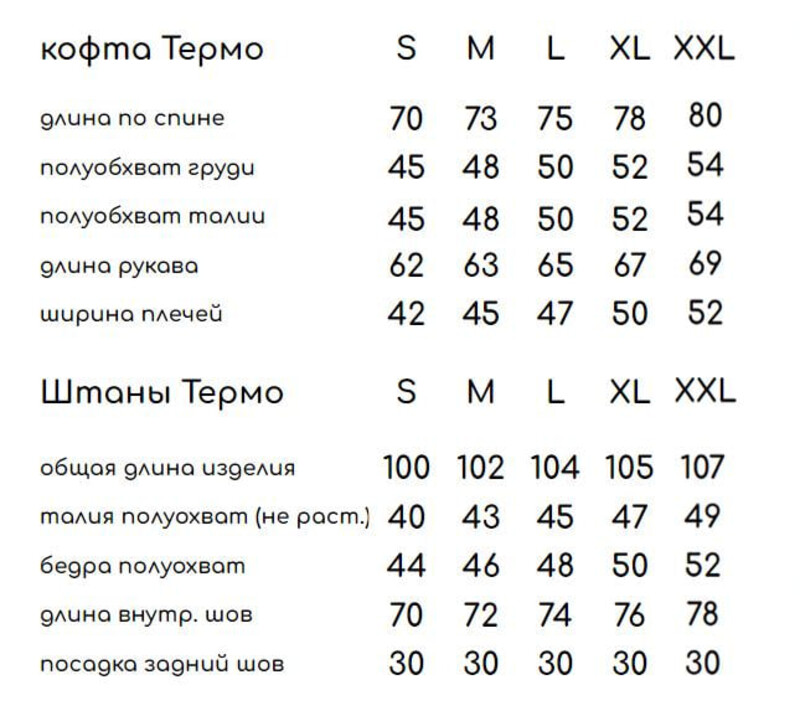 | кофта Термо | S | M | L | XL | XXL |
|---|---|---|---|---|---|
| длина по спине | 70 | 73 | 75 | 78 | 80 |
| полуобхват груди | 45 | 48 | 50 | 52 | 54 |
| полуобхват талии | 45 | 48 | 50 | 52 | 54 |
| длина рукава | 62 | 63 | 65 | 67 | 69 |
| ширина плечей | 42 | 45 | 47 | 50 | 52 |

| Штаны Термо | S | M | L | XL | XXL |
|---|---|---|---|---|---|
| общая длина изделия | 100 | 102 | 104 | 105 | 107 |
| талия полуохват (не раст.) | 40 | 43 | 45 | 47 | 49 |
| бедра полуохват | 44 | 46 | 48 | 50 | 52 |
| длина внутр. шов | 70 | 72 | 74 | 76 | 78 |
| посадка задний шов | 30 | 30 | 30 | 30 | 30 |